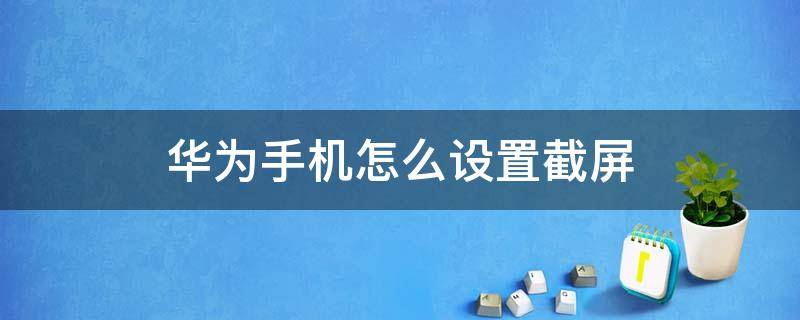 华为手机怎么设置截屏